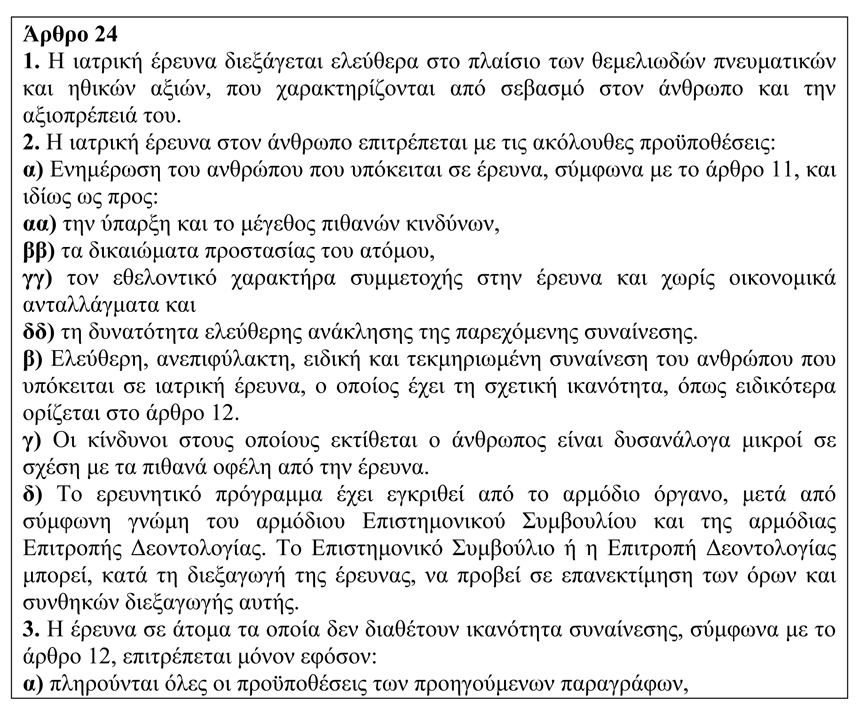 Άρθρο 24
1. Η ιατρική έρευνα διεξάγεται ελεύθερα στο πλαίσιο των θεμελιωδών πνευματικών και ηθικών αξιών, που χαρακτηρίζονται από σεβασμό στον άνθρωπο και την αξιοπρέπειά του.
2. Η ιατρική έρευνα στον άνθρωπο επιτρέπεται με τις ακόλουθες προϋποθέσεις:
α) Ενημέρωση του ανθρώπου που υπόκειται σε έρευνα, σύμφωνα με το άρθρο 11, και ιδίως ως προς:
αα) την ύπαρξη και το μέγεθος πιθανών κινδύνων,
ββ) τα δικαιώματα προστασίας του ατόμου,
γγ) τον εθελοντικό χαρακτήρα συμμετοχής στην έρευνα και χωρίς οικονομικά ανταλλάγματα και
δδ) τη δυνατότητα ελεύθερης ανάκλησης της παρεχόμενης συναίνεσης.
β) Ελεύθερη, ανεπιφύλακτη, ειδική και τεκμηριωμένη συναίνεση του ανθρώπου που υπόκειται σε ιατρική έρευνα, ο οποίος έχει τη σχετική ικανότητα, όπως ειδικότερα ορίζεται στο άρθρο 12.
γ) Οι κίνδυνοι στους οποίους εκτίθεται ο άνθρωπος είναι δυσανάλογα μικροί σε σχέση με τα πιθανά οφέλη από την έρευνα.
δ) Το ερευνητικό πρόγραμμα έχει εγκριθεί από το αρμόδιο όργανο, μετά από σύμφωνη γνώμη του αρμόδιου Επιστημονικού Συμβουλίου και της αρμόδιας Επιτροπής Δεοντολογίας. Το Επιστημονικό Συμβούλιο ή η Επιτροπή Δεοντολογίας μπορεί, κατά τη διεξαγωγή της έρευνας, να προβεί σε επανεκτίμηση των όρων και συνθηκών διεξαγωγής αυτής.
3. Η έρευνα σε άτομα τα οποία δεν διαθέτουν ικανότητα συναίνεσης, σύμφωνα με το άρθρο 12, επιτρέπεται μόνον εφόσον:
α) πληρούνται όλες οι προϋποθέσεις των προηγούμενων παραγράφων,